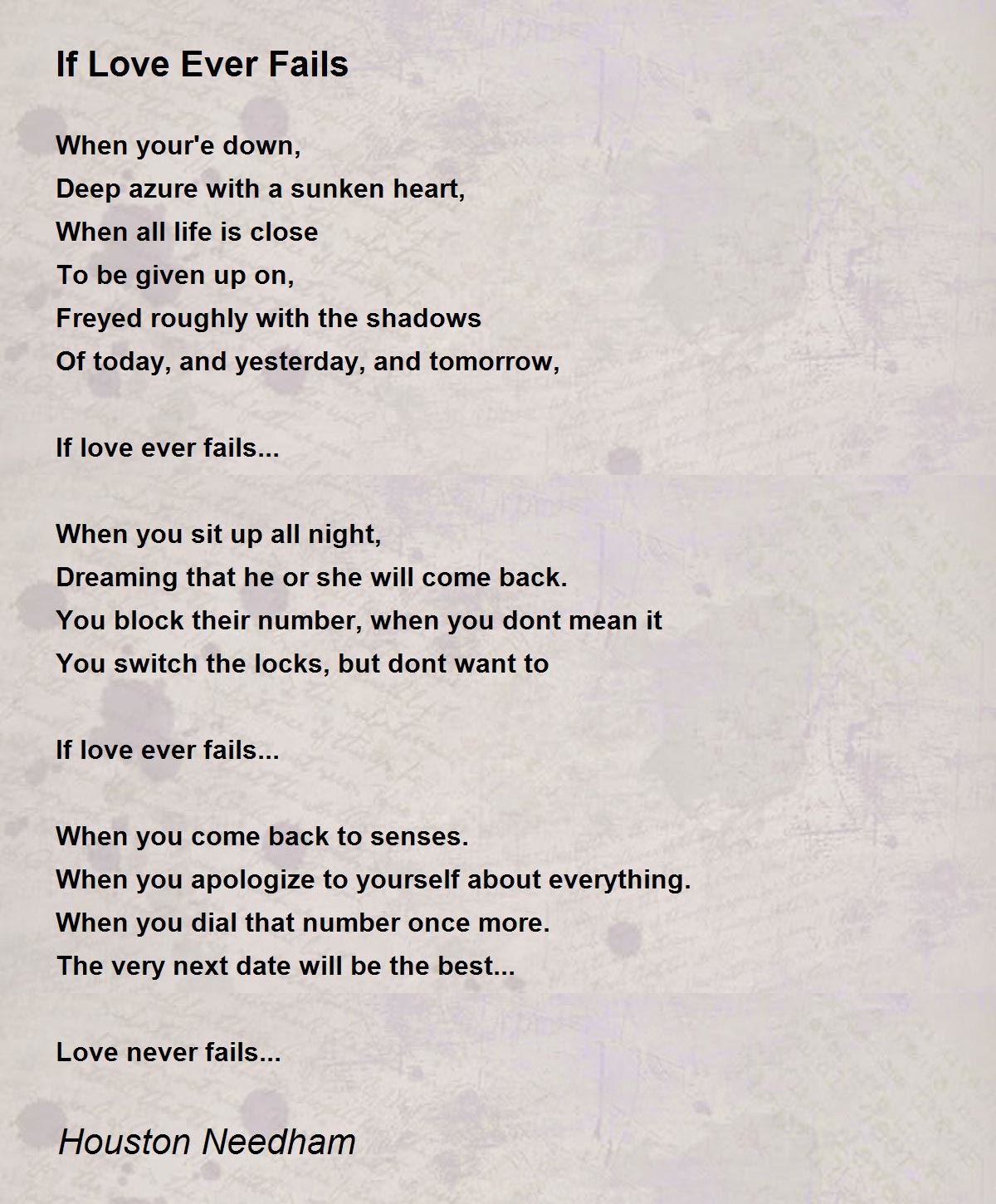 If Love Ever Fails

When your'e down,
Deep azure with a sunken heart,
When all life is close
To be given up on,
Freyed roughly with the shadows
Of today, and yesterday, and tomorrow,

If love ever fails...

When you sit up all night,
Dreaming that he or she will come back.
You block their number, when you dont mean it
You switch the locks, but dont want to

If love ever fails...

When you come back to senses.
When you apologize to yourself about everything.
When you dial that number once more.
The very next date will be the best...

Love never fails...

Houston Needham